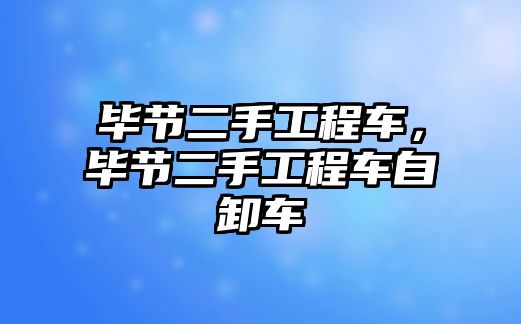 毕节二手工程车，毕节二手工程车自卸车